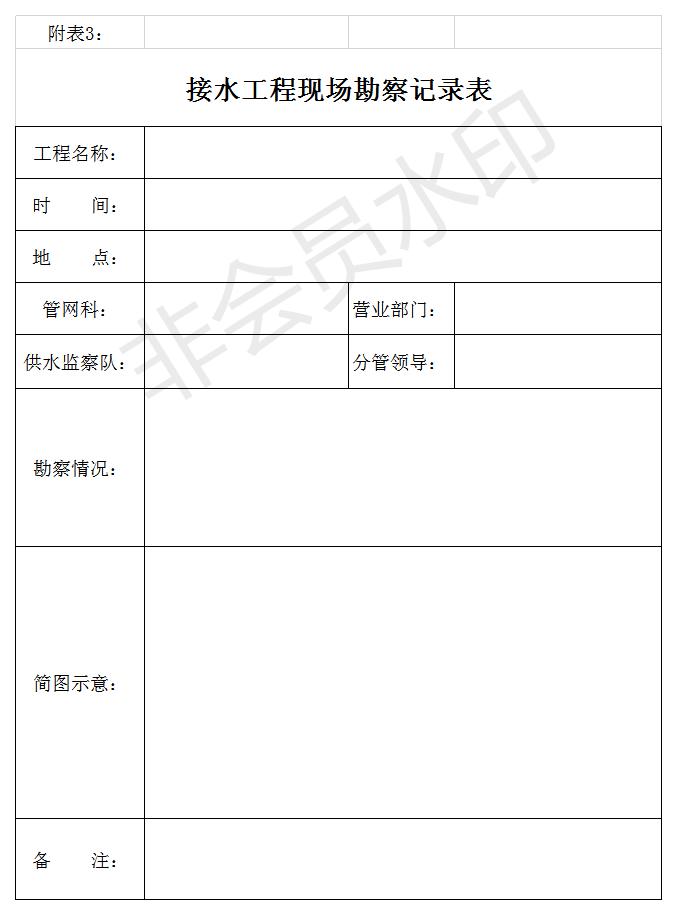 附表3:

接水工程现场勘察记录表

| 工程名称: | | | |
|---|---|---|---|
| 时　　间: | | | |
| 地　　点: | | | |
| 管网科: | | 营业部门: | |
| 供水监察队: | | 分管领导: | |
| 勘察情况: | | | |
| 简图示意: | | | |
| 备　　注: | | | |

非会员水印